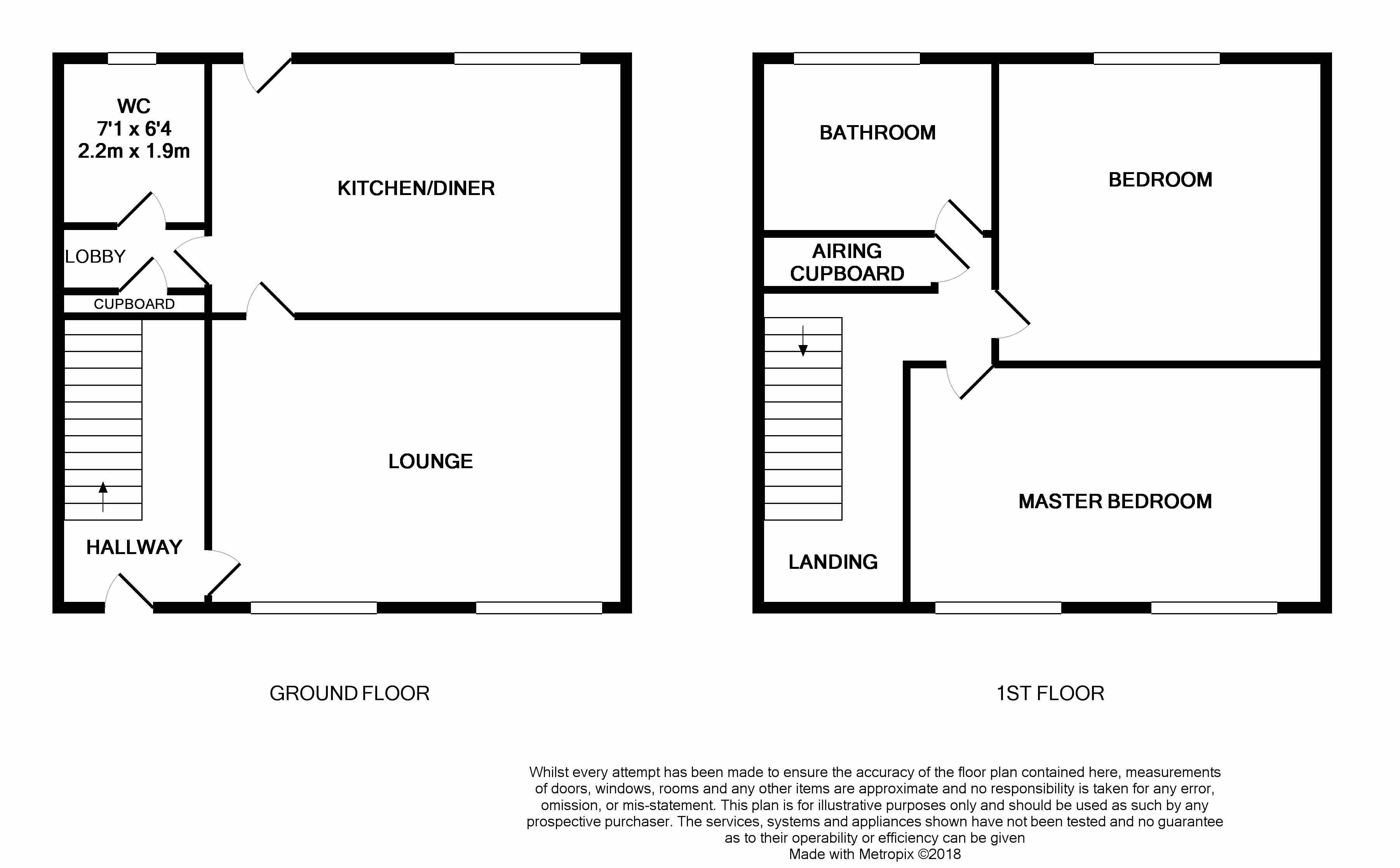 WC
7'1 x 6'4
2.2m x 1.9m

KITCHEN/DINER

LOBBY

CUPBOARD

LOUNGE

HALLWAY

GROUND FLOOR

BATHROOM

BEDROOM

AIRING CUPBOARD

MASTER BEDROOM

LANDING

1ST FLOOR

Whilst every attempt has been made to ensure the accuracy of the floor plan contained here, measurements of doors, windows, rooms and any other items are approximate and no responsibility is taken for any error, omission, or mis-statement. This plan is for illustrative purposes only and should be used as such by any prospective purchaser. The services, systems and appliances shown have not been tested and no guarantee as to their operability or efficiency can be given
Made with Metropix ©2018